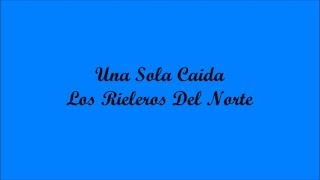 Una Sola Caida
Los Rieleros Del Norte